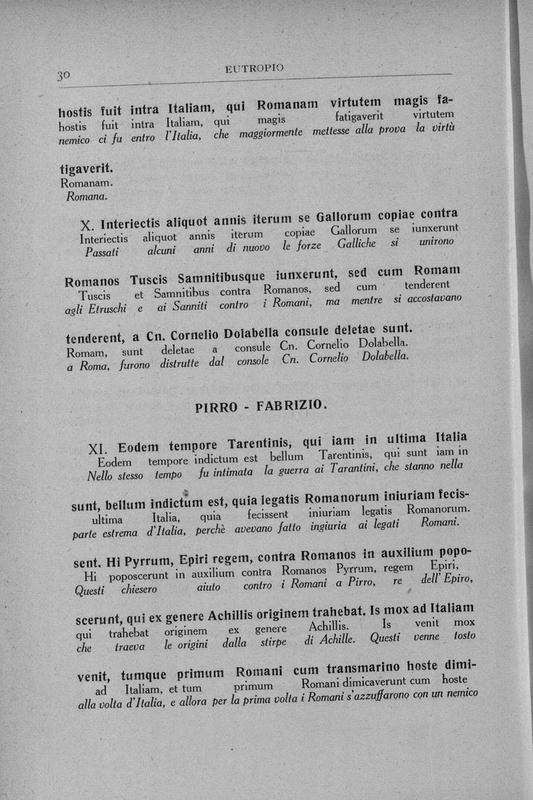 30 EUTROPIO

hostis fuit intra Italiam, qui Romanam virtutem magis fa-
hostis fuit intra Italiam, qui magis fatigaverit virtutem
nemico ci fu entro l'Italia, che maggiormente mettesse alla prova la virtù

tigaverit.
Romanam.
Romana.

X. Interiectis aliquot annis iterum se Gallorum copiae contra
Interiectis aliquot annis iterum copiae Gallorum se iunxerunt
Passati alcuni anni di nuovo le forze Galliche si unirono

Romanos Tuscis Samnitibusque iunxerunt, sed cum Romam
Tuscis et Samnitibus contra Romanos, sed cum tenderent
agli Etruschi e ai Sanniti contro i Romani, ma mentre si accostavano

tenderent, a Cn. Cornelio Dolabella consule deletae sunt.
Romam, sunt deletae a consule Cn. Cornelio Dolabella.
a Roma, furono distrutte dal console Cn. Cornelio Dolabella.

PIRRO - FABRIZIO.

XI. Eodem tempore Tarentinis, qui iam in ultima Italia
Eodem tempore indictum est bellum Tarentinis, qui sunt iam in
Nello stesso tempo fu intimata la guerra ai Tarantini, che stanno nella

sunt, bellum indictum est, quia legatis Romanorum iniuriam fecis-
ultima Italia, quia fecissent iniuriam legatis Romanorum.
parte estrema d'Italia, perchè avevano fatto ingiuria ai legati Romani.

sent. Hi Pyrrum, Epiri regem, contra Romanos in auxilium popo-
Hi poposcerunt in auxilium contra Romanos Pyrrum, regem Epiri,
Questi chiesero aiuto contro i Romani a Pirro, re dell'Epiro,

scerunt, qui ex genere Achillis originem trahebat. Is mox ad Italiam
qui trahebat originem ex genere Achillis. Is venit mox
che traeva le origini dalla stirpe di Achille. Questi venne tosto

venit, tumque primum Romani cum transmarino hoste dimi-
ad Italiam, et tum primum Romani dimicaverunt cum hoste
alla volta d'Italia, e allora per la prima volta i Romani s'azzuffarono con un nemico